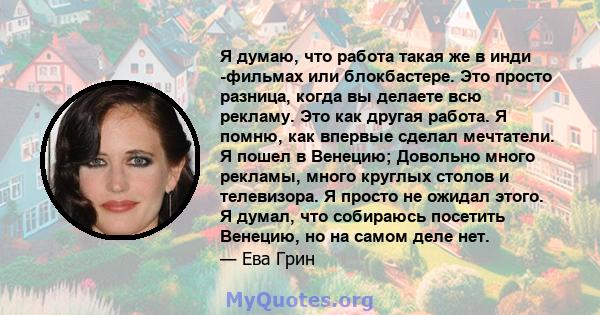 Я думаю, что работа такая же в инди -фильмах или блокбастере. Это просто разница, когда вы делаете всю рекламу. Это как другая работа. Я помню, как впервые сделал мечтатели. Я пошел в Венецию; Довольно много рекламы, много круглых столов и телевизора. Я просто не ожидал этого. Я думал, что собираюсь посетить Венецию, но на самом деле нет.
— Ева Грин

MyQuotes.org